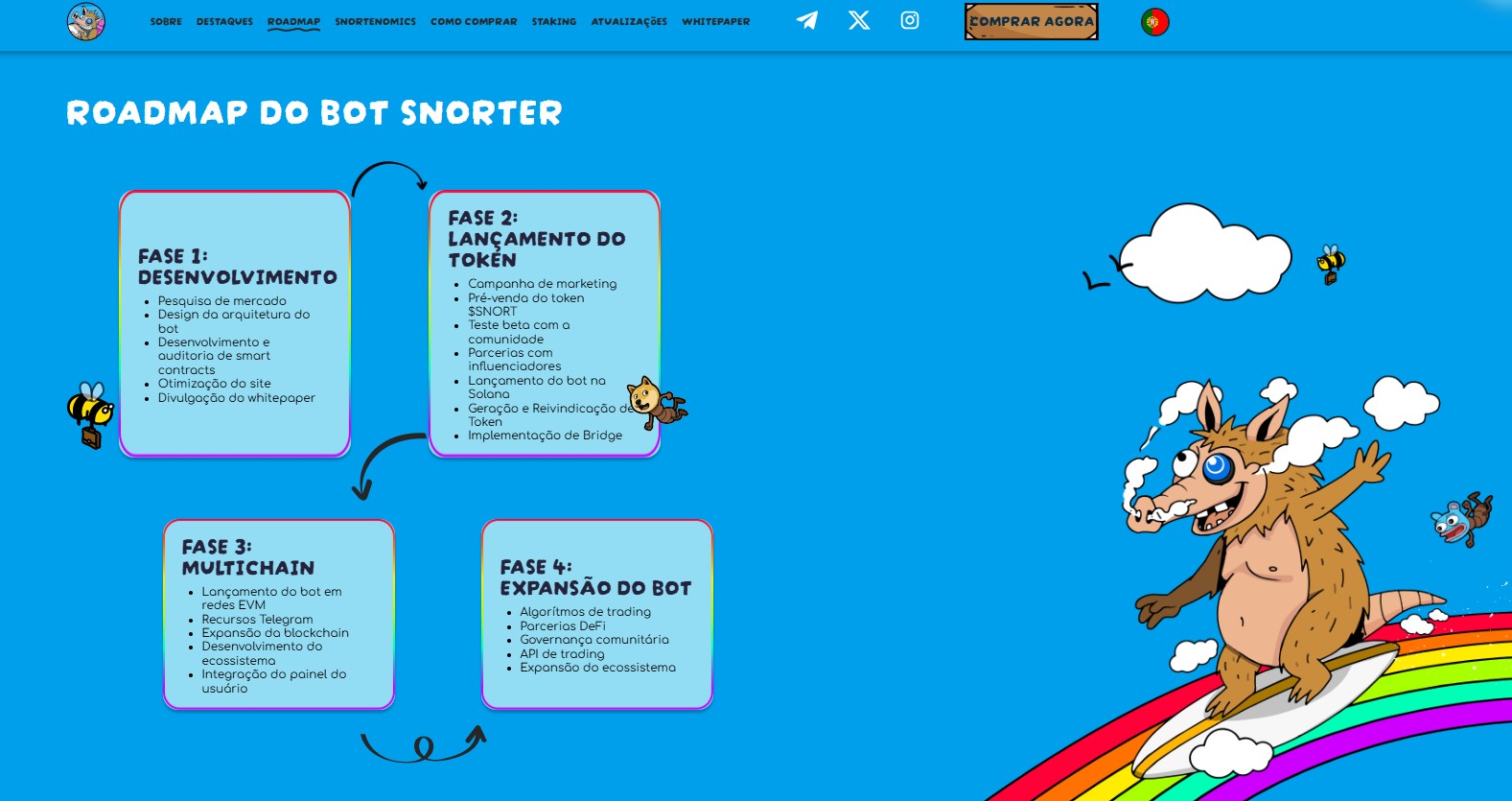 SOBRE DESTAQUES ROADMAP SNORTENOMICS COMO COMPRAR STAKING ATUALIZAÇÕES WHITEPAPER

COMPRAR AGORA

ROADMAP DO BOT SNORTER

FASE 1:
DESENVOLVIMENTO

- Pesquisa de mercado
- Design da arquitetura do bot
- Desenvolvimento e auditoria de smart contracts
- Otimização do site
- Divulgação do whitepaper

FASE 2:
LANÇAMENTO DO TOKEN

- Campanha de marketing
- Pré-venda do token $SNORT
- Teste beta com a comunidade
- Parcerias com influenciadores
- Lançamento do bot na Solana
- Geração e Reivindicação de Token
- Implementação de Bridge

FASE 3:
MULTICHAIN

- Lançamento do bot em redes EVM
- Recursos Telegram
- Expansão da blockchain
- Desenvolvimento do ecossistema
- Integração do painel do usuário

FASE 4:
EXPANSÃO DO BOT

- Algorítmos de trading
- Parcerias DeFi
- Governança comunitária
- API de trading
- Expansão do ecossistema